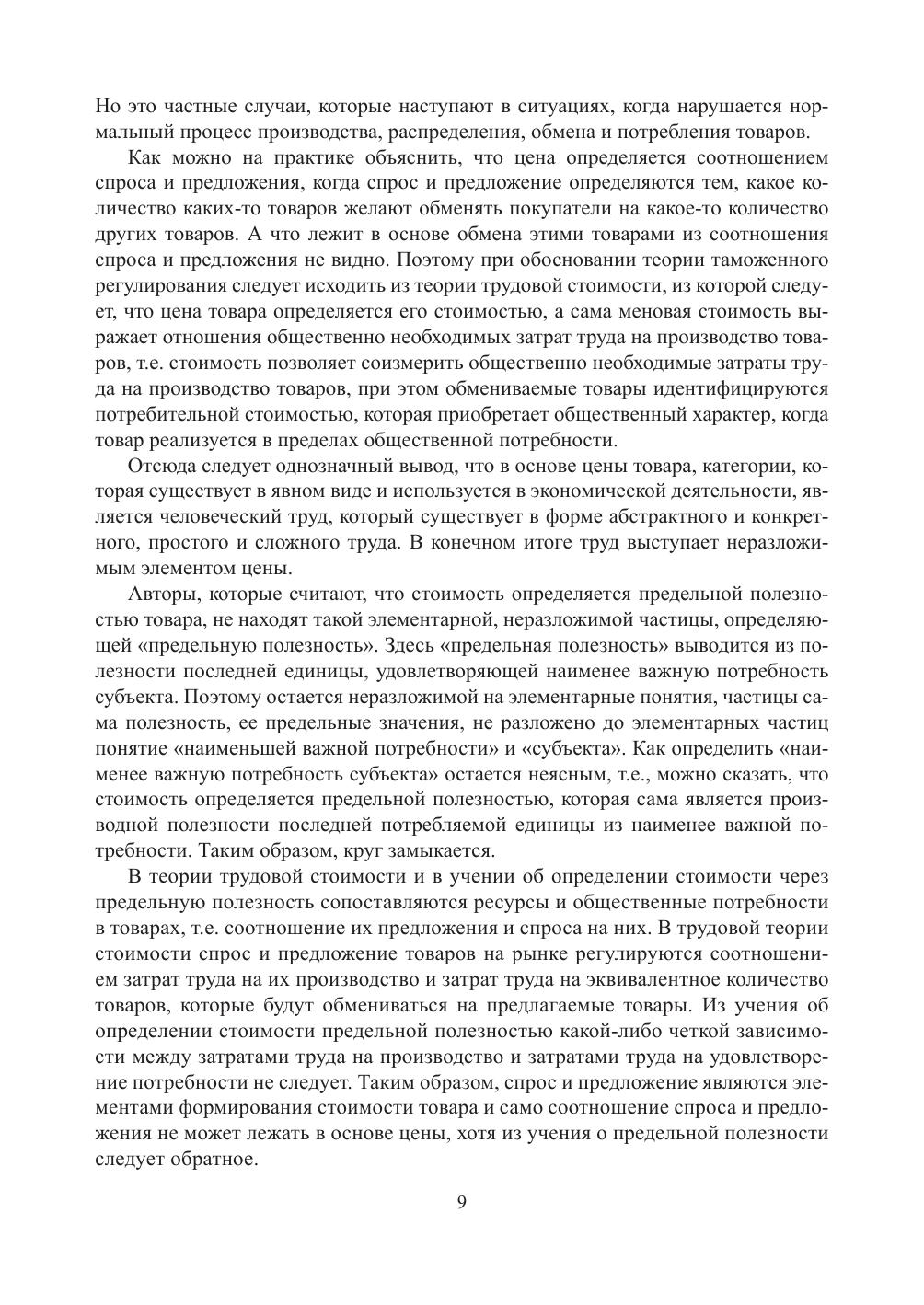 Но это частные случаи, которые наступают в ситуациях, когда нарушается нормальный процесс производства, распределения, обмена и потребления товаров.

Как можно на практике объяснить, что цена определяется соотношением спроса и предложения, когда спрос и предложение определяются тем, какое количество каких-то товаров желают обменять покупатели на какое-то количество других товаров. А что лежит в основе обмена этими товарами из соотношения спроса и предложения не видно. Поэтому при обосновании теории таможенного регулирования следует исходить из теории трудовой стоимости, из которой следует, что цена товара определяется его стоимостью, а сама меновая стоимость выражает отношения общественно необходимых затрат труда на производство товаров, т.е. стоимость позволяет соизмерить общественно необходимые затраты труда на производство товаров, при этом обмениваемые товары идентифицируются потребительной стоимостью, которая приобретает общественный характер, когда товар реализуется в пределах общественной потребности.

Отсюда следует однозначный вывод, что в основе цены товара, категории, которая существует в явном виде и используется в экономической деятельности, является человеческий труд, который существует в форме абстрактного и конкретного, простого и сложного труда. В конечном итоге труд выступает неразложимым элементом цены.

Авторы, которые считают, что стоимость определяется предельной полезностью товара, не находят такой элементарной, неразложимой частицы, определяющей «предельную полезность». Здесь «предельная полезность» выводится из полезности последней единицы, удовлетворяющей наименее важную потребность субъекта. Поэтому остается неразложимой на элементарные понятия, частицы сама полезность, ее предельные значения, не разложено до элементарных частиц понятие «наименьшей важной потребности» и «субъекта». Как определить «наименее важную потребность субъекта» остается неясным, т.е., можно сказать, что стоимость определяется предельной полезностью, которая сама является производной полезности последней потребляемой единицы из наименее важной потребности. Таким образом, круг замыкается.

В теории трудовой стоимости и в учении об определении стоимости через предельную полезность сопоставляются ресурсы и общественные потребности в товарах, т.е. соотношение их предложения и спроса на них. В трудовой теории стоимости спрос и предложение товаров на рынке регулируются соотношением затрат труда на их производство и затрат труда на эквивалентное количество товаров, которые будут обмениваться на предлагаемые товары. Из учения об определении стоимости предельной полезностью какой-либо четкой зависимости между затратами труда на производство и затратами труда на удовлетворение потребности не следует. Таким образом, спрос и предложение являются элементами формирования стоимости товара и само соотношение спроса и предложения не может лежать в основе цены, хотя из учения о предельной полезности следует обратное.

9